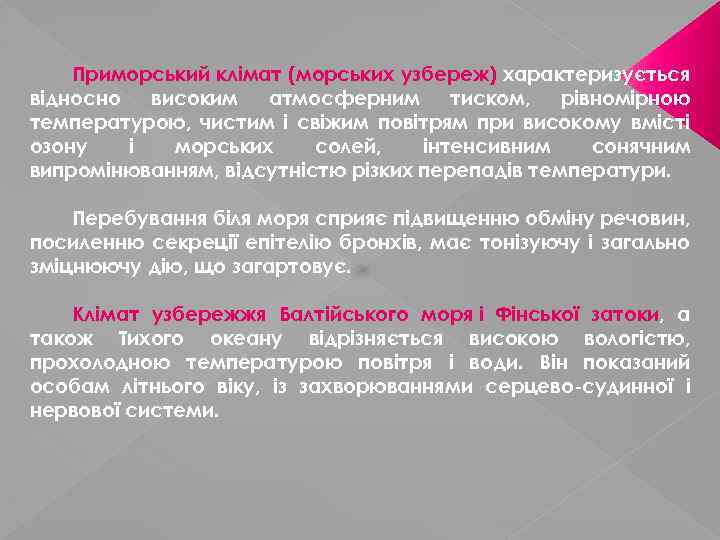 Приморський клімат (морських узбереж) характеризується відносно високим атмосферним тиском, рівномірною температурою, чистим і свіжим повітрям при високому вмісті озону і морських солей, інтенсивним сонячним випромінюванням, відсутністю різких перепадів температури.

Перебування біля моря сприяє підвищенню обміну речовин, посиленню секреції епітелію бронхів, має тонізуючу і загально зміцнюючу дію, що загартовує.

Клімат узбережжя Балтійського моря і Фінської затоки, а також Тихого океану відрізняється високою вологістю, прохолодною температурою повітря і води. Він показаний особам літнього віку, із захворюваннями серцево-судинної і нервової системи.